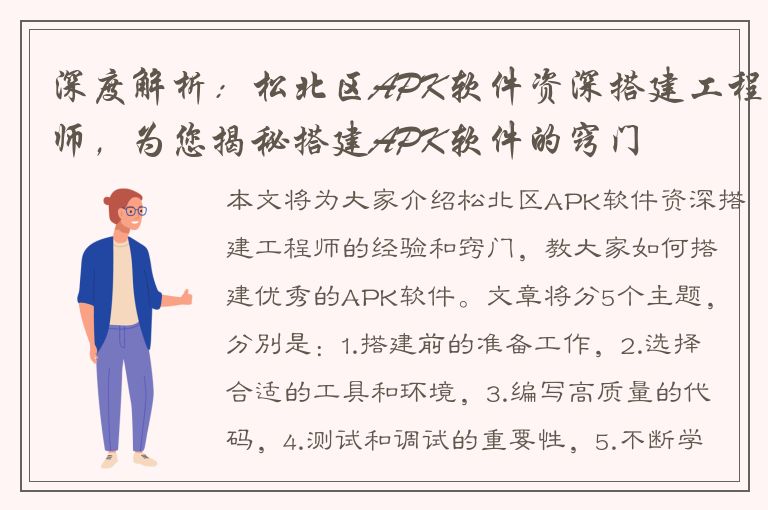 深度解析：松北区APK软件资深搭建工程师，为您揭秘搭建APK软件的窍门

本文将为大家介绍松北区APK软件资深搭建工程师的经验和窍门，教大家如何搭建优秀的APK软件。文章将分5个主题，分别是：1.搭建前的准备工作，2.选择合适的工具和环境，3.编写高质量的代码，4.测试和调试的重要性，5.不断学